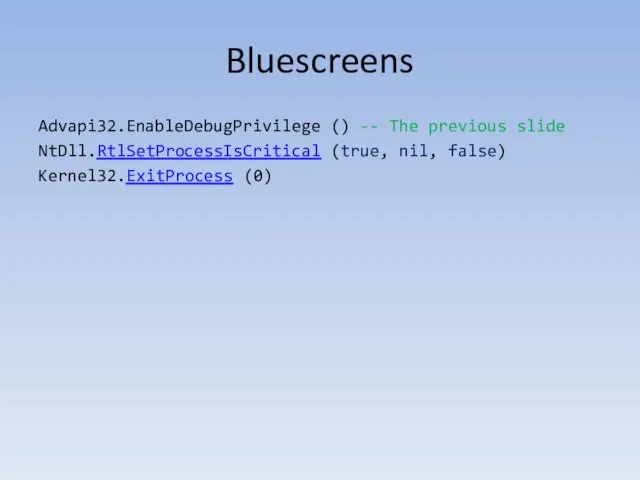 Bluescreens

Advapi32.EnableDebugPrivilege () -- The previous slide
NtDll.RtlSetProcessIsCritical (true, nil, false)
Kernel32.ExitProcess (0)